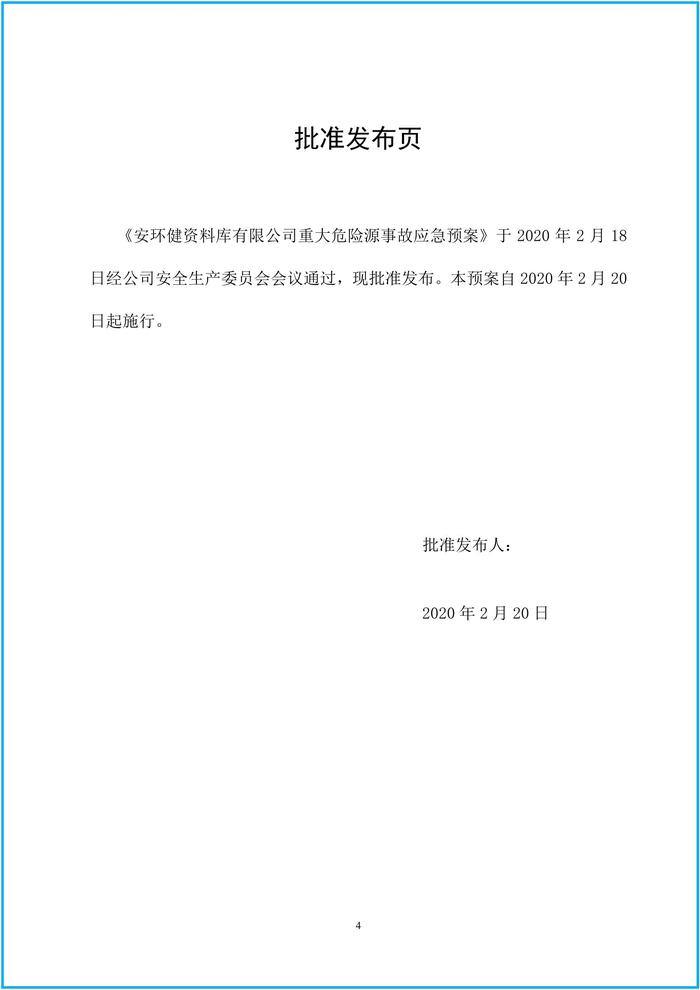 批准发布页

《安环健资料库有限公司重大危险源事故应急预案》于2020年2月18日经公司安全生产委员会会议通过，现批准发布。本预案自2020年2月20日起施行。

批准发布人：

2020年2月20日

4